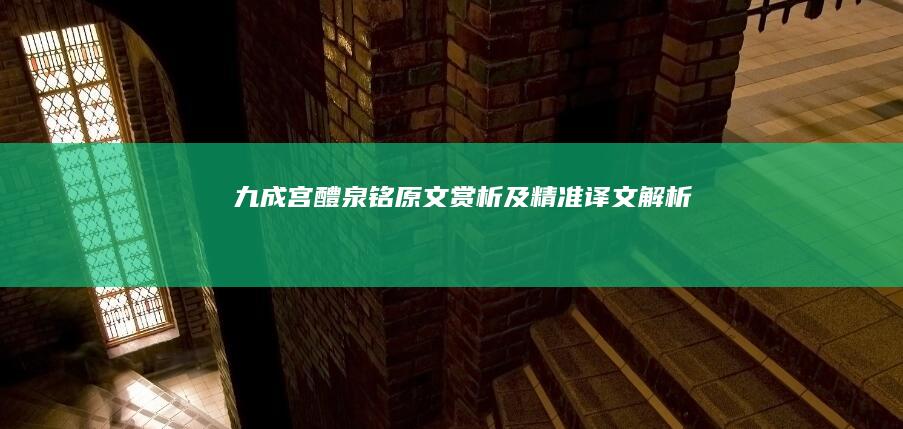 九成宫醴泉铭原文赏析及精准译文解析